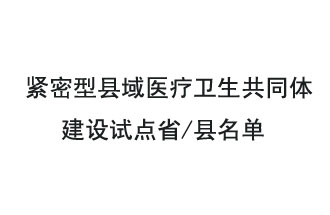 紧密型县域医疗卫生共同体建设试点省/县名单